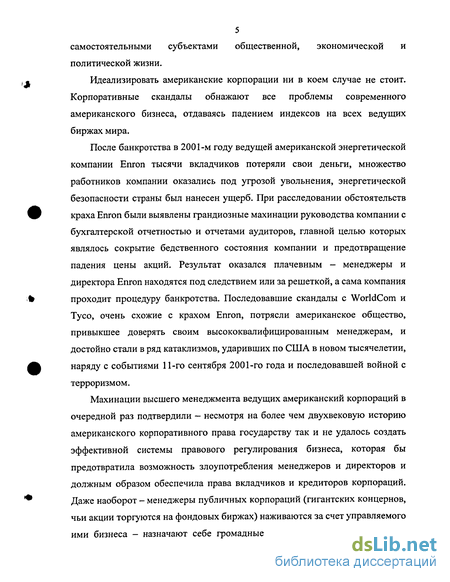 5

самостоятельными субъектами общественной, экономической и политической жизни.

Идеализировать американские корпорации ни в коем случае не стоит. Корпоративные скандалы обнажают все проблемы современного американского бизнеса, отдаваясь падением индексов на всех ведущих биржах мира.

После банкротства в 2001-м году ведущей американской энергетической компании Enron тысячи вкладчиков потеряли свои деньги, множество работников компании оказались под угрозой увольнения, энергетической безопасности страны был нанесен ущерб. При расследовании обстоятельств краха Enron были выявлены грандиозные махинации руководства компании с бухгалтерской отчетностью и отчетами аудиторов, главной целью которых являлось сокрытие бедственного состояния компании и предотвращение падения цены акций. Результат оказался плачевным – менеджеры и директора Enron находятся под следствием или за решеткой, а сама компания проходит процедуру банкротства. Последовавшие скандалы с WorldCom и Tyco, очень схожие с крахом Enron, потрясли американское общество, привыкшее доверять своим высококвалифицированным менеджерам, и достойно стали в ряд катаклизмов, ударивших по США в новом тысячелетии, наряду с событиями 11-го сентября 2001-го года и последовавшей войной с терроризмом.

Махинации высшего менеджмента ведущих американский корпораций в очередной раз подтвердили – несмотря на более чем двухвековую историю американского корпоративного права государству так и не удалось создать эффективной системы правового регулирования бизнеса, которая бы предотвратила возможность злоупотребления менеджеров и директоров и должным образом обеспечила права вкладчиков и кредиторов корпораций. Даже наоборот – менеджеры публичных корпораций (гигантских концернов, чьи акции торгуются на фондовых биржах) наживаются за счет управляемого ими бизнеса – назначают себе громадные

dsLib.net
библиотека диссертаций